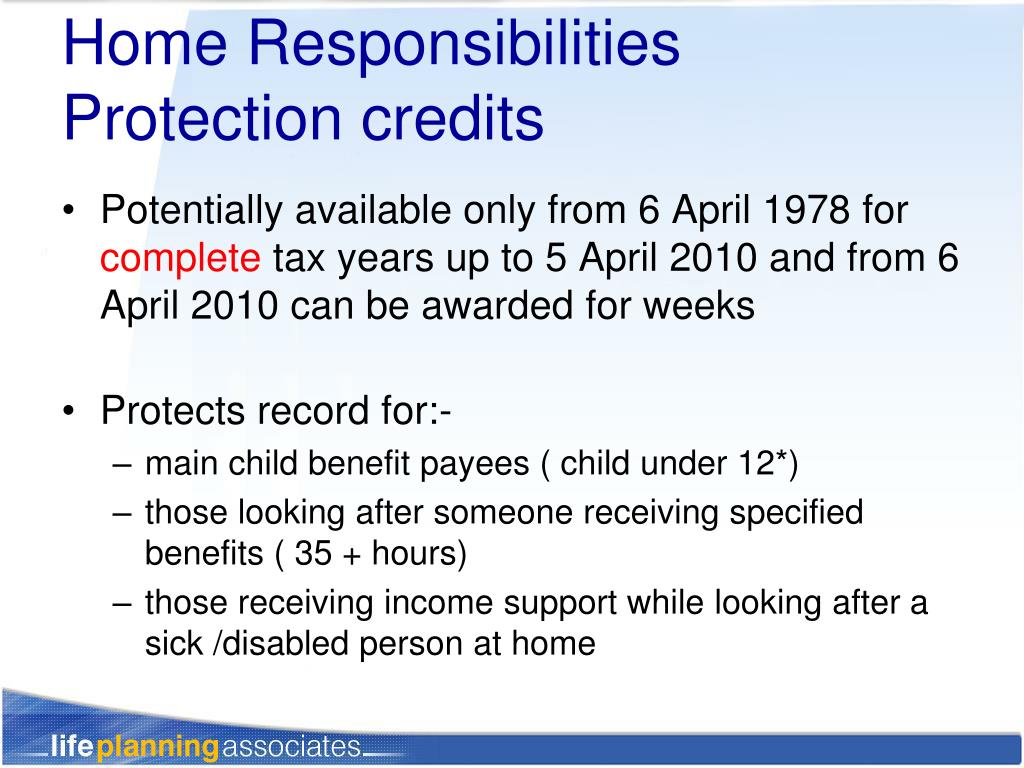 Home Responsibilities Protection credits

• Potentially available only from 6 April 1978 for complete tax years up to 5 April 2010 and from 6 April 2010 can be awarded for weeks

• Protects record for:-
– main child benefit payees ( child under 12*)
– those looking after someone receiving specified benefits ( 35 + hours)
– those receiving income support while looking after a sick /disabled person at home

lifeplanningassociates